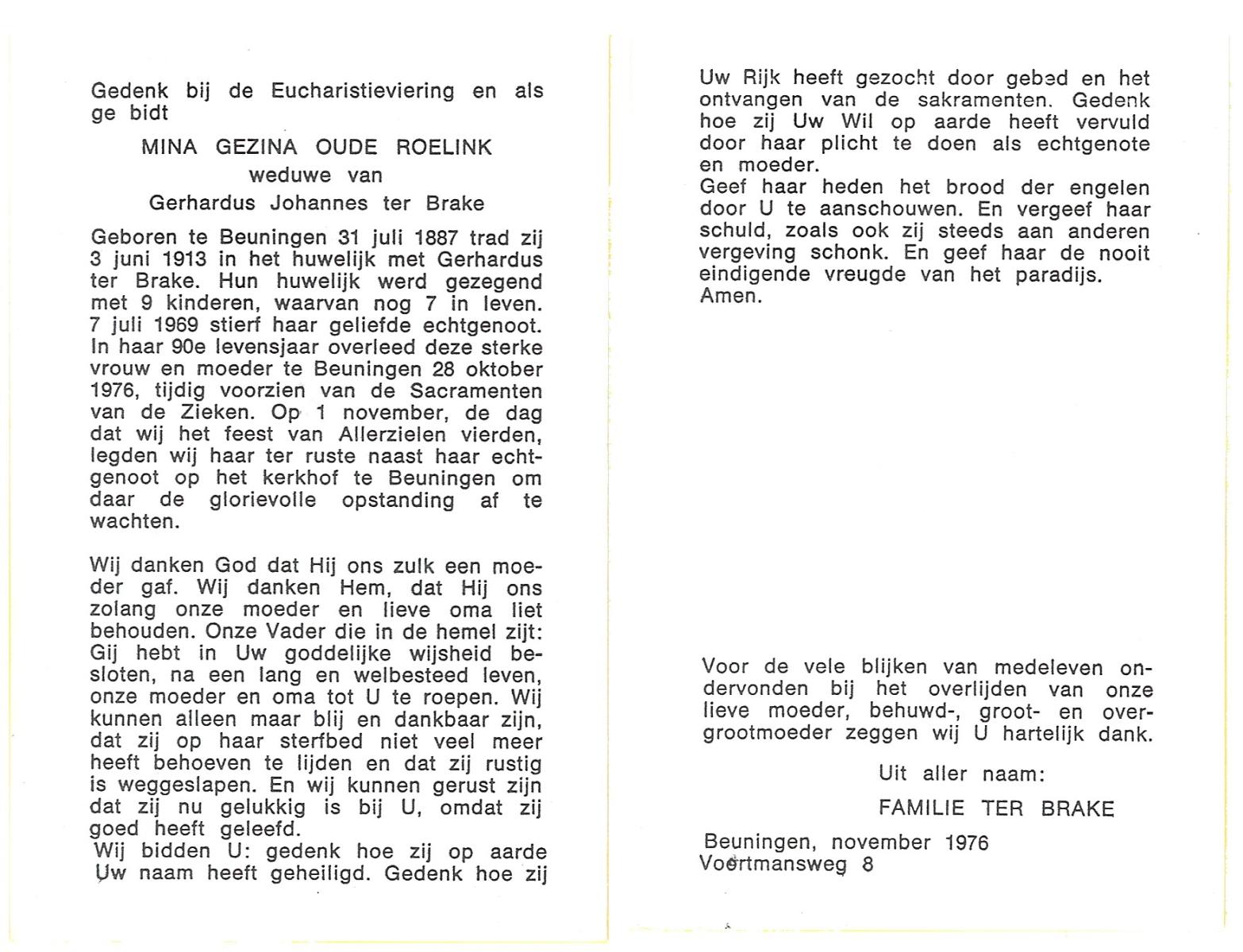 Gedenk bij de Eucharistieviering en als ge bidt

MINA GEZINA OUDE ROELINK
weduwe van
Gerhardus Johannes ter Brake

Geboren te Beuningen 31 juli 1887 trad zij 3 juni 1913 in het huwelijk met Gerhardus ter Brake. Hun huwelijk werd gezegend met 9 kinderen, waarvan nog 7 in leven. 7 juli 1969 stierf haar geliefde echtgenoot. In haar 90e levensjaar overleed deze sterke vrouw en moeder te Beuningen 28 oktober 1976, tijdig voorzien van de Sacramenten van de Zieken. Op 1 november, de dag dat wij het feest van Allerzielen vierden, legden wij haar ter ruste naast haar echtgenoot op het kerkhof te Beuningen om daar de glorievolle opstanding af te wachten.

Wij danken God dat Hij ons zulk een moeder gaf. Wij danken Hem, dat Hij ons zolang onze moeder en lieve oma liet behouden. Onze Vader die in de hemel zijt: Gij hebt in Uw goddelijke wijsheid besloten, na een lang en welbesteed leven, onze moeder en oma tot U te roepen. Wij kunnen alleen maar blij en dankbaar zijn, dat zij op haar sterfbed niet veel meer heeft behoeven te lijden en dat zij rustig is weggeslapen. En wij kunnen gerust zijn dat zij nu gelukkig is bij U, omdat zij goed heeft geleefd.
Wij bidden U: gedenk hoe zij op aarde Uw naam heeft geheiligd. Gedenk hoe zij Uw Rijk heeft gezocht door gebed en het ontvangen van de sakramenten. Gedenk hoe zij Uw Wil op aarde heeft vervuld door haar plicht te doen als echtgenote en moeder.
Geef haar heden het brood der engelen door U te aanschouwen. En vergeef haar schuld, zoals ook zij steeds aan anderen vergeving schonk. En geef haar de nooit eindigende vreugde van het paradijs.
Amen.

Voor de vele blijken van medeleven ondervonden bij het overlijden van onze lieve moeder, behuwd-, groot- en overgrootmoeder zeggen wij U hartelijk dank.

Uit aller naam:
FAMILIE TER BRAKE

Beuningen, november 1976
Voortmansweg 8